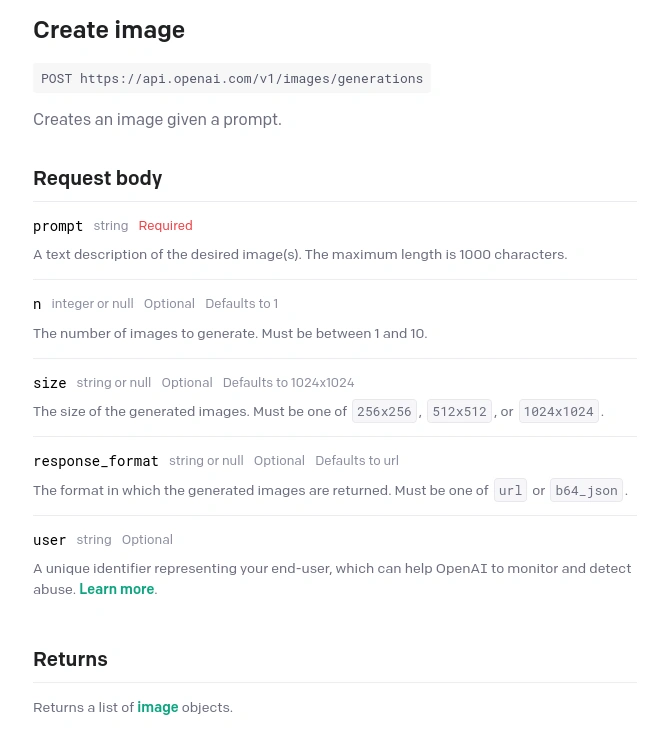 Create image

POST https://api.openai.com/v1/images/generations

Creates an image given a prompt.

Request body

prompt string Required

A text description of the desired image(s). The maximum length is 1000 characters.

n integer or null Optional Defaults to 1

The number of images to generate. Must be between 1 and 10.

size string or null Optional Defaults to 1024x1024

The size of the generated images. Must be one of 256x256, 512x512, or 1024x1024.

response_format string or null Optional Defaults to url

The format in which the generated images are returned. Must be one of url or b64_json.

user string Optional

A unique identifier representing your end-user, which can help OpenAI to monitor and detect abuse. Learn more.

Returns

Returns a list of image objects.